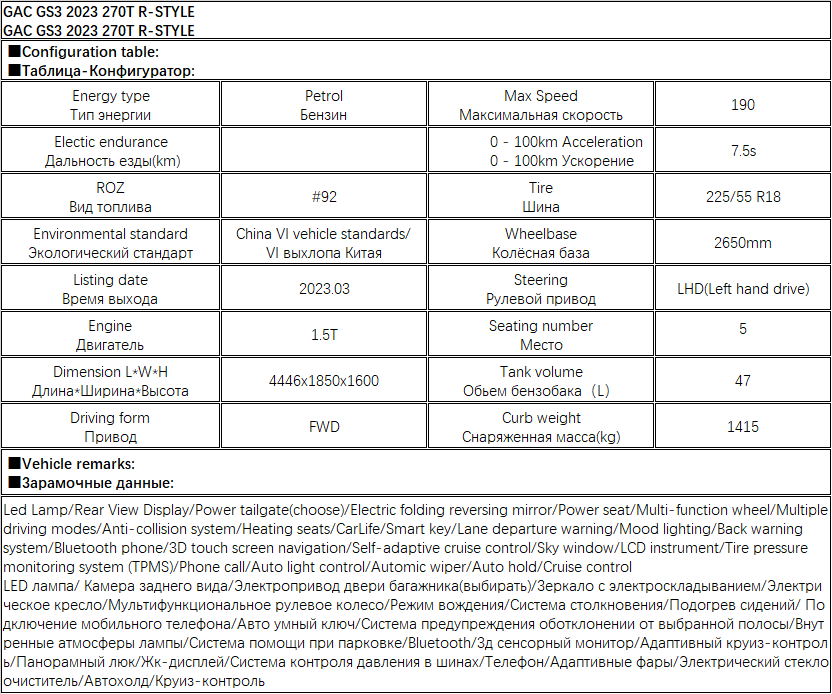 GAC GS3 2023 270T R-STYLE
GAC GS3 2023 270T R-STYLE

■Configuration table:
■Таблица-Конфигуратор:

| Energy type Тип энергии | Petrol Бензин | Max Speed Максимальная скорость | 190 |
|---|---|---|---|
| Electic endurance Дальность езды(km) | | 0 - 100km Acceleration 0 - 100km Ускорение | 7.5s |
| ROZ Вид топлива | #92 | Tire Шина | 225/55 R18 |
| Environmental standard Экологический стандарт | China VI vehicle standards/ VI выхлопа Китая | Wheelbase Колёсная база | 2650mm |
| Listing date Время выхода | 2023.03 | Steering Рулевой привод | LHD(Left hand drive) |
| Engine Двигатель | 1.5T | Seating number Место | 5 |
| Dimension L*W*H Длина*Ширина*Высота | 4446x1850x1600 | Tank volume Обьем бензобака（L） | 47 |
| Driving form Привод | FWD | Curb weight Снаряженная масса(kg) | 1415 |

■Vehicle remarks:
■Зарамочные данные:

Led Lamp/Rear View Display/Power tailgate(choose)/Electric folding reversing mirror/Power seat/Multi-function wheel/Multiple driving modes/Anti-collision system/Heating seats/CarLife/Smart key/Lane departure warning/Mood lighting/Back warning system/Bluetooth phone/3D touch screen navigation/Self-adaptive cruise control/Sky window/LCD instrument/Tire pressure monitoring system (TPMS)/Phone call/Auto light control/Automic wiper/Auto hold/Cruise control
LED лампа/ Камера заднего вида/Электропривод двери багажника(выбирать)/Зеркало с электроскладыванием/Электрическое кресло/Мультифункциональное рулевое колесо/Режим вождения/Система столкновения/Подогрев сидений/ Подключение мобильного телефона/Авто умный ключ/Система предупреждения оботклонении от выбранной полосы/Внутренные атмосферы лампы/Система помощи при парковке/Bluetooth/3д сенсорный монитор/Адаптивный круиз-контроль/Панорамный люк/Жк-дисплей/Система контроля давления в шинах/Телефон/Адаптивные фары/Электрический стеклоочиститель/Автохолд/Круиз-контроль